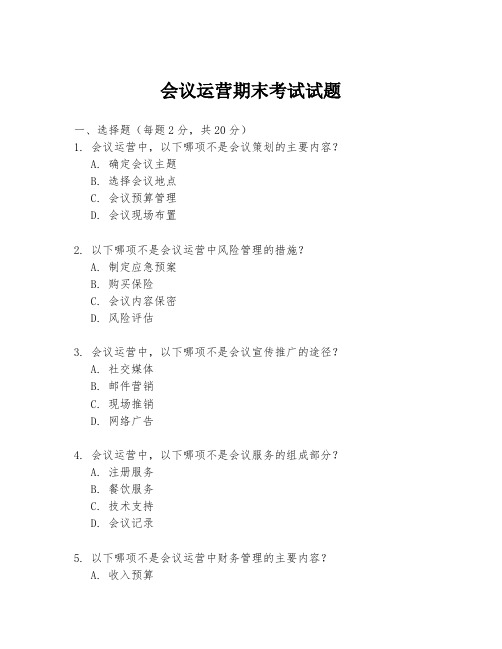 会议运营期末考试试题

一、选择题（每题2分，共20分）

1. 会议运营中，以下哪项不是会议策划的主要内容？
A. 确定会议主题
B. 选择会议地点
C. 会议预算管理
D. 会议现场布置

2. 以下哪项不是会议运营中风险管理的措施？
A. 制定应急预案
B. 购买保险
C. 会议内容保密
D. 风险评估

3. 会议运营中，以下哪项不是会议宣传推广的途径？
A. 社交媒体
B. 邮件营销
C. 现场推销
D. 网络广告

4. 会议运营中，以下哪项不是会议服务的组成部分？
A. 注册服务
B. 餐饮服务
C. 技术支持
D. 会议记录

5. 以下哪项不是会议运营中财务管理的主要内容？
A. 收入预算